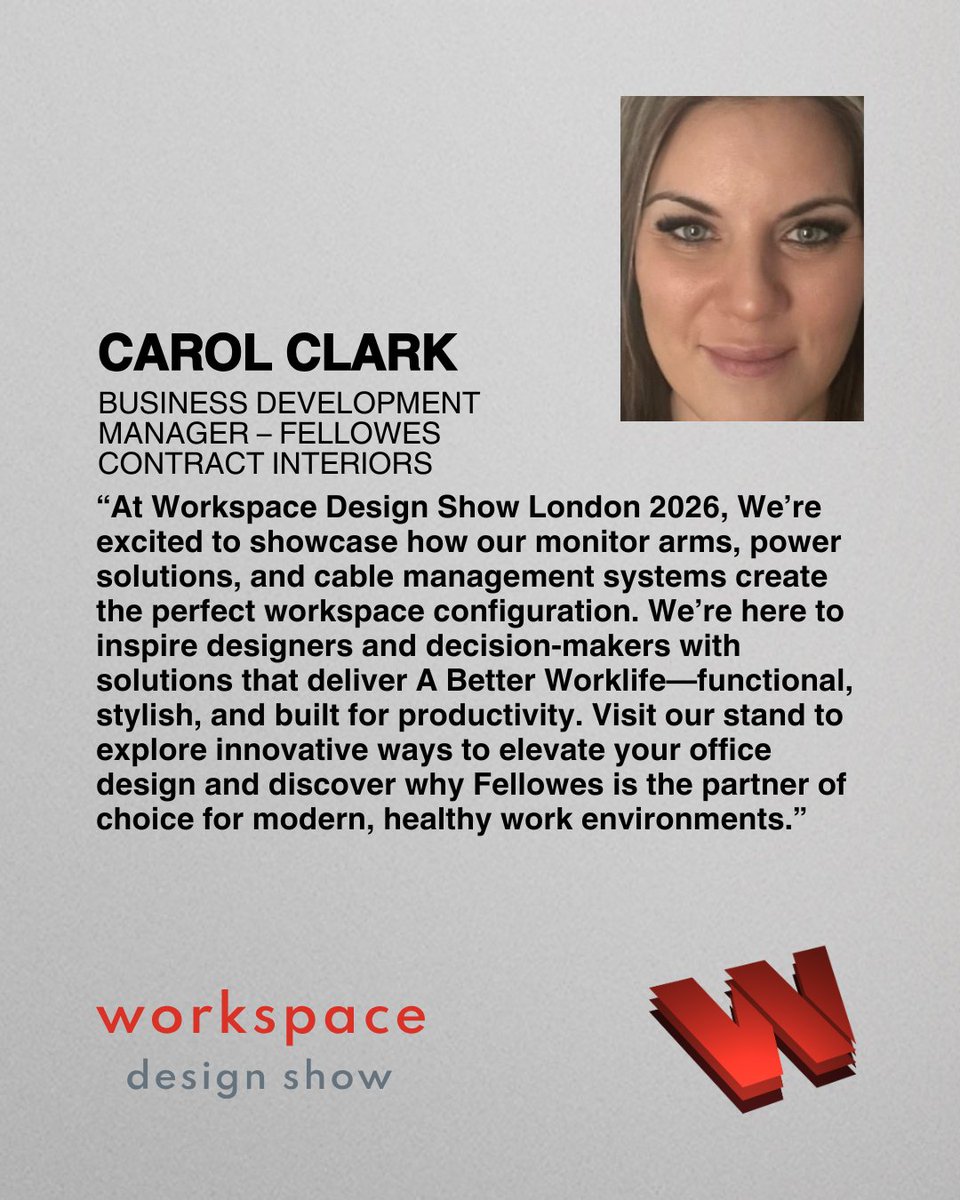 CAROL CLARK

BUSINESS DEVELOPMENT MANAGER – FELLOWES CONTRACT INTERIORS

"At Workspace Design Show London 2026, We're excited to showcase how our monitor arms, power solutions, and cable management systems create the perfect workspace configuration. We're here to inspire designers and decision-makers with solutions that deliver A Better Worklife—functional, stylish, and built for productivity. Visit our stand to explore innovative ways to elevate your office design and discover why Fellowes is the partner of choice for modern, healthy work environments."

workspace
design show

W